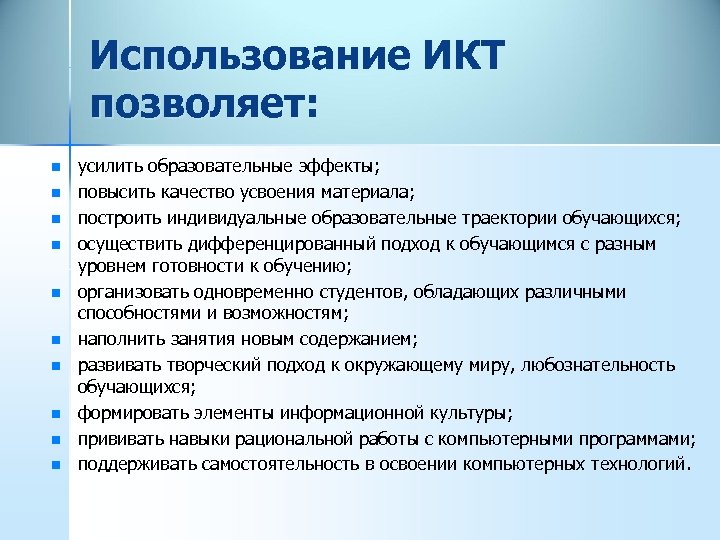 Использование ИКТ позволяет:

- усилить образовательные эффекты;
- повысить качество усвоения материала;
- построить индивидуальные образовательные траектории обучающихся;
- осуществить дифференцированный подход к обучающимся с разным уровнем готовности к обучению;
- организовать одновременно студентов, обладающих различными способностями и возможностям;
- наполнить занятия новым содержанием;
- развивать творческий подход к окружающему миру, любознательность обучающихся;
- формировать элементы информационной культуры;
- прививать навыки рациональной работы с компьютерными программами;
- поддерживать самостоятельность в освоении компьютерных технологий.